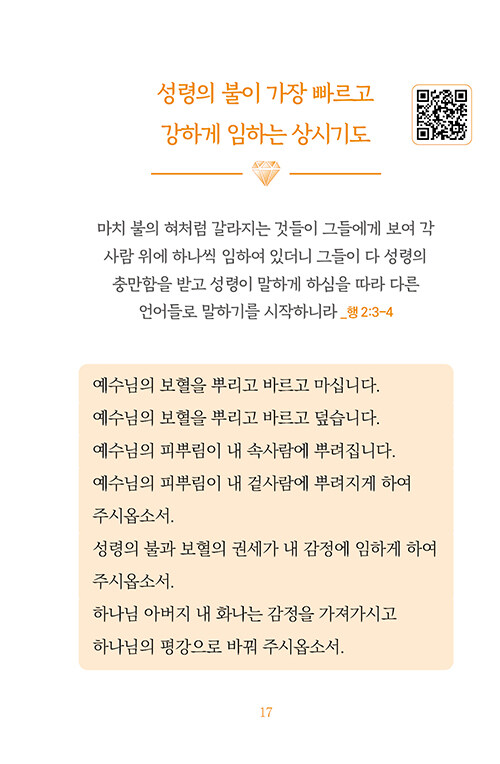 성령의 불이 가장 빠르고
강하게 임하는 상시기도

마치 불의 혀처럼 갈라지는 것들이 그들에게 보여 각 사람 위에 하나씩 임하여 있더니 그들이 다 성령의 충만함을 받고 성령이 말하게 하심을 따라 다른 언어들로 말하기를 시작하니라 _행 2:3-4

예수님의 보혈을 뿌리고 바르고 마십니다.
예수님의 보혈을 뿌리고 바르고 덮습니다.
예수님의 피뿌림이 내 속사람에 뿌려집니다.
예수님의 피뿌림이 내 겉사람에 뿌려지게 하여 주시옵소서.
성령의 불과 보혈의 권세가 내 감정에 임하게 하여 주시옵소서.
하나님 아버지 내 화나는 감정을 가져가시고 하나님의 평강으로 바꿔 주시옵소서.

17